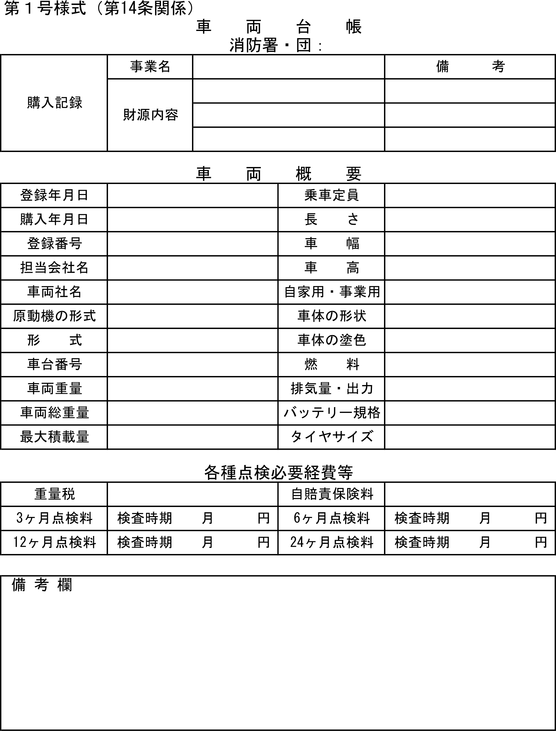 第１号様式（第14条関係）

車　両　台　帳

消防署・団：

| 購入記録 | 事業名 | | 備　考 |
|---|---|---|---|
| | 財源内容 | | |
| | | | |
| | | | |

車　両　概　要

| 登録年月日 | | 乗車定員 | |
|---|---|---|---|
| 購入年月日 | | 長　さ | |
| 登録番号 | | 車　幅 | |
| 担当会社名 | | 車　高 | |
| 車両社名 | | 自家用・事業用 | |
| 原動機の形式 | | 車体の形状 | |
| 形　式 | | 車体の塗色 | |
| 車台番号 | | 燃　料 | |
| 車両重量 | | 排気量・出力 | |
| 車両総重量 | | バッテリー規格 | |
| 最大積載量 | | タイヤサイズ | |

各種点検必要経費等

| 重量税 | | 自賠責保険料 | |
|---|---|---|---|
| 3ヶ月点検料 | 検査時期　月　円 | 6ヶ月点検料 | 検査時期　月　円 |
| 12ヶ月点検料 | 検査時期　月　円 | 24ヶ月点検料 | 検査時期　月　円 |

備 考 欄